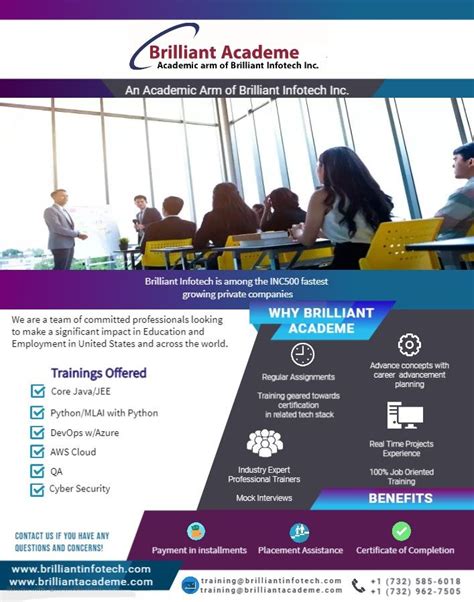 Brilliant Academe
Academic arm of Brilliant Infotech Inc.

An Academic Arm of Brilliant Infotech Inc.

Brilliant Infotech is among the INC500 fastest growing private companies

We are a team of committed professionals looking to make a significant impact in Education and Employment in United States and across the world.

Trainings Offered
Core Java/JEE
Python/MLAI with Python
DevOps w/Azure
AWS Cloud
QA
Cyber Security

WHY BRILLIANT ACADEME

Regular Assignments

Training geared towards certification in related tech stack

Industry Expert Professional Trainers

Mock Interviews

Advance concepts with career advancement planning

Real Time Projects Experience

100% Job Oriented Training

BENEFITS

CONTACT US IF YOU HAVE ANY QUESTIONS AND CONCERNS!

Payment in installments
Placement Assistance
Certificate of Completion

www.brilliantinfotech.com
www.brilliantacademe.com

training@brilliantinfotech.com
training@brilliantacademe.com

+1 (732) 585-6018
+1 (732) 962-7505